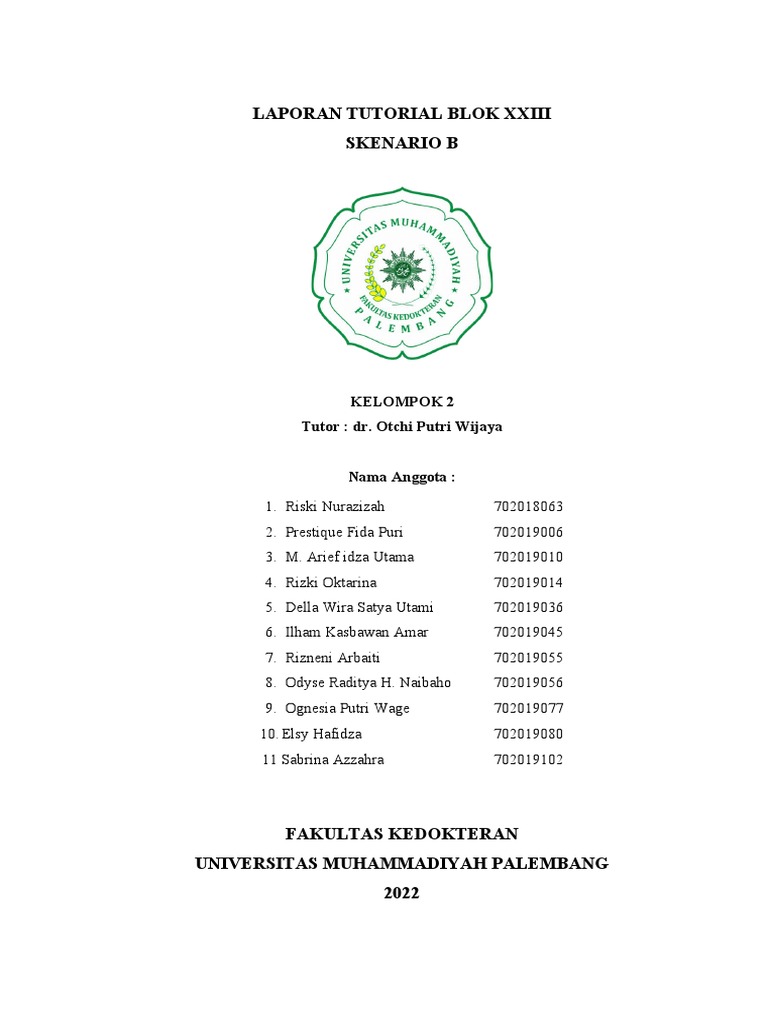 LAPORAN TUTORIAL BLOK XXIII
SKENARIO B

UNIVERSITAS MUHAMMADIYAH
FAKULTAS KEDOKTERAN
PALEMBANG

KELOMPOK 2
Tutor : dr. Otchi Putri Wijaya

Nama Anggota :

1. Riski Nurazizah 702018063
2. Prestique Fida Puri 702019006
3. M. Arief idza Utama 702019010
4. Rizki Oktarina 702019014
5. Della Wira Satya Utami 702019036
6. Ilham Kasbawan Amar 702019045
7. Rizneni Arbaiti 702019055
8. Odyse Raditya H. Naibaho 702019056
9. Ognesia Putri Wage 702019077
10. Elsy Hafidza 702019080
11 Sabrina Azzahra 702019102

FAKULTAS KEDOKTERAN
UNIVERSITAS MUHAMMADIYAH PALEMBANG
2022